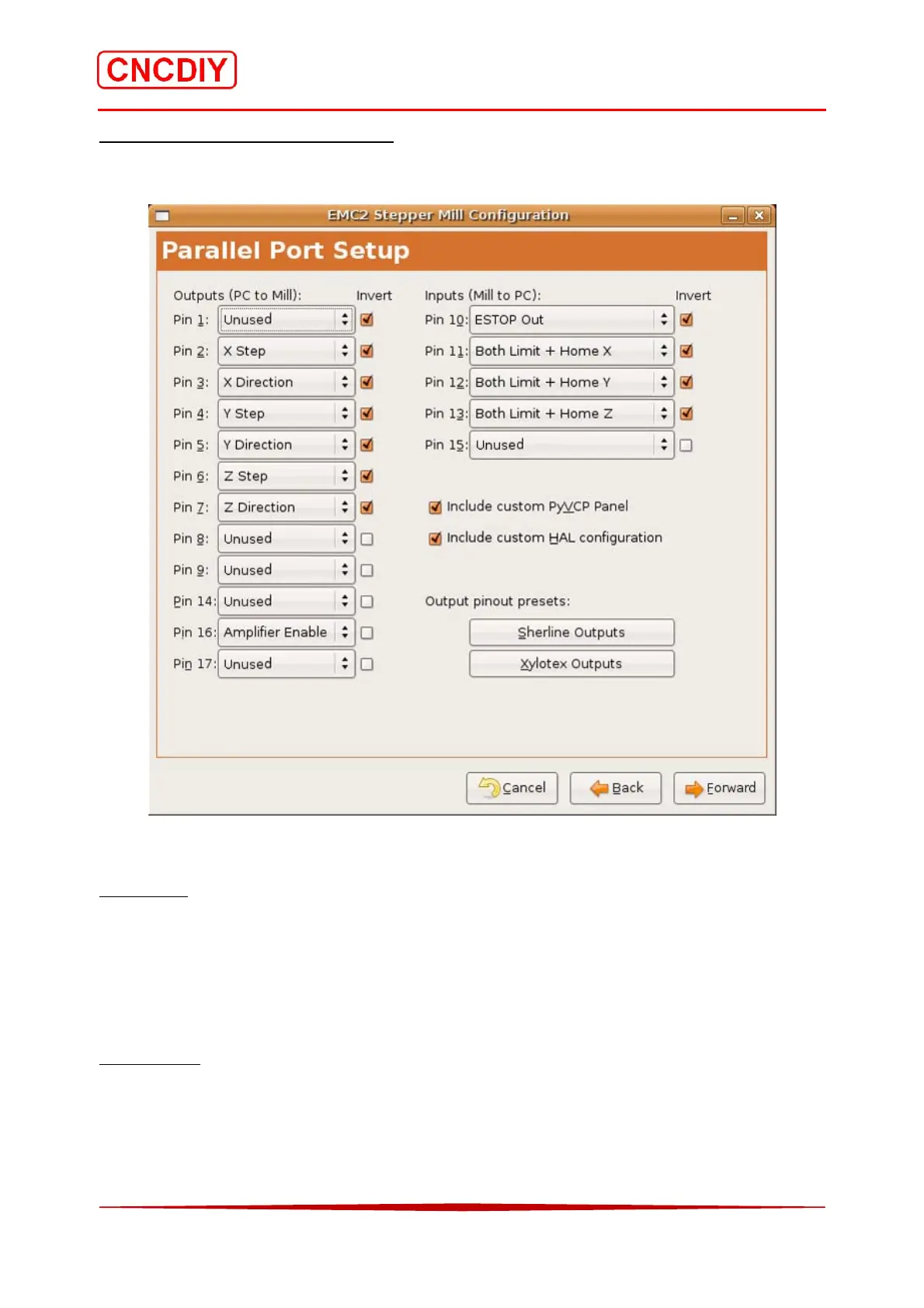 CNCDIY

EMC2 Stepper Mill Configuration

Parallel Port Setup

Outputs (PC to Mill): Invert

Pin 1: Unused
Pin 2: X Step
Pin 3: X Direction
Pin 4: Y Step
Pin 5: Y Direction
Pin 6: Z Step
Pin 7: Z Direction
Pin 8: Unused
Pin 9: Unused
Pin 14: Unused
Pin 16: Amplifier Enable
Pin 17: Unused

Inputs (Mill to PC): Invert

Pin 10: ESTOP Out
Pin 11: Both Limit + Home X
Pin 12: Both Limit + Home Y
Pin 13: Both Limit + Home Z
Pin 15: Unused

Include custom PyVCP Panel
Include custom HAL configuration

Output pinout presets:
Sherline Outputs
Xylotex Outputs

Cancel
Back
Forward